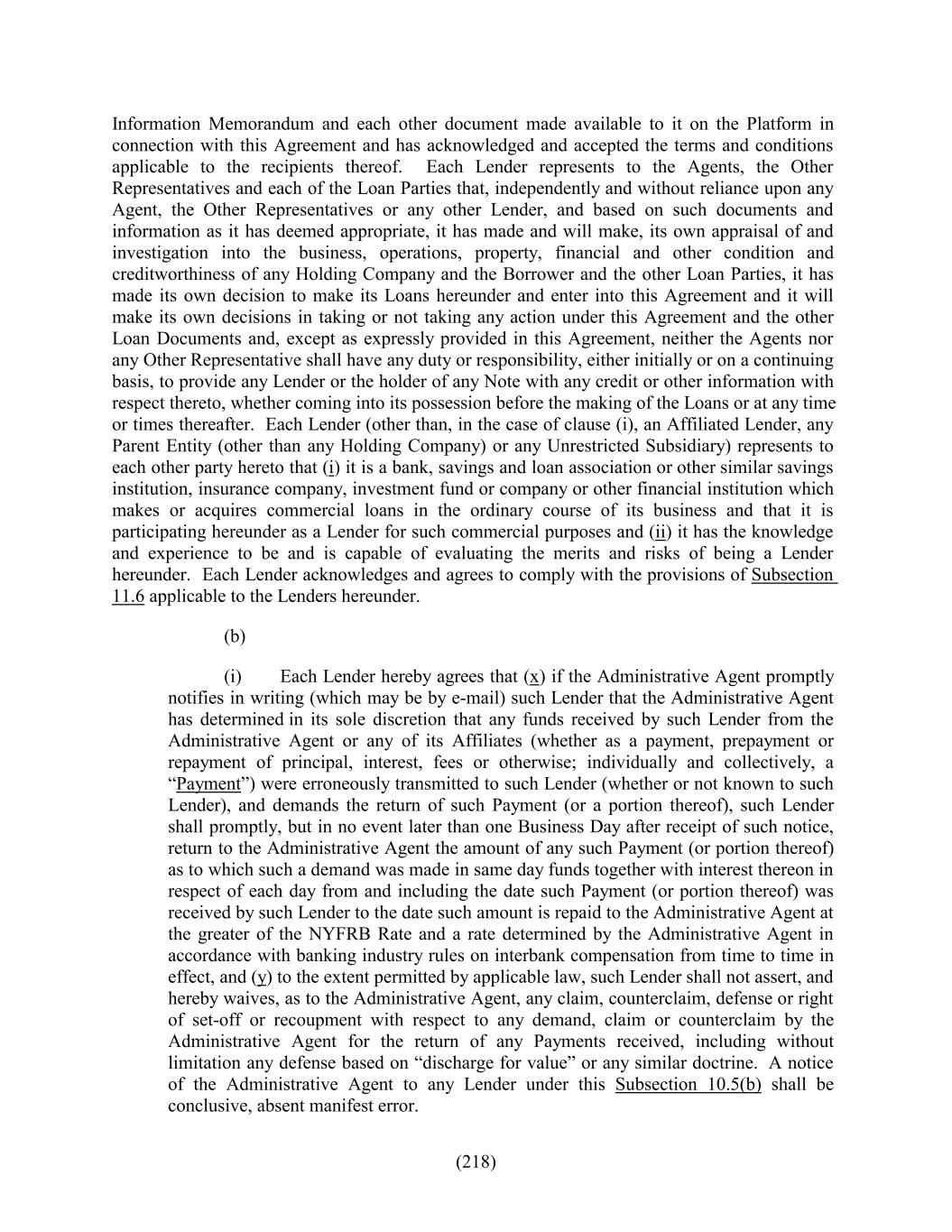 Information Memorandum and each other document made available to it on the Platform in connection with this Agreement and has acknowledged and accepted the terms and conditions applicable to the recipients thereof. Each Lender represents to the Agents, the Other Representatives and each of the Loan Parties that, independently and without reliance upon any Agent, the Other Representatives or any other Lender, and based on such documents and information as it has deemed appropriate, it has made and will make, its own appraisal of and investigation into the business, operations, property, financial and other condition and creditworthiness of any Holding Company and the Borrower and the other Loan Parties, it has made its own decision to make its Loans hereunder and enter into this Agreement and it will make its own decisions in taking or not taking any action under this Agreement and the other Loan Documents and, except as expressly provided in this Agreement, neither the Agents nor any Other Representative shall have any duty or responsibility, either initially or on a continuing basis, to provide any Lender or the holder of any Note with any credit or other information with respect thereto, whether coming into its possession before the making of the Loans or at any time or times thereafter. Each Lender (other than, in the case of clause (i), an Affiliated Lender, any Parent Entity (other than any Holding Company) or any Unrestricted Subsidiary) represents to each other party hereto that (i) it is a bank, savings and loan association or other similar savings institution, insurance company, investment fund or company or other financial institution which makes or acquires commercial loans in the ordinary course of its business and that it is participating hereunder as a Lender for such commercial purposes and (ii) it has the knowledge and experience to be and is capable of evaluating the merits and risks of being a Lender hereunder. Each Lender acknowledges and agrees to comply with the provisions of Subsection 11.6 applicable to the Lenders hereunder.

(b)

(i) Each Lender hereby agrees that (x) if the Administrative Agent promptly notifies in writing (which may be by e-mail) such Lender that the Administrative Agent has determined in its sole discretion that any funds received by such Lender from the Administrative Agent or any of its Affiliates (whether as a payment, prepayment or repayment of principal, interest, fees or otherwise; individually and collectively, a "Payment") were erroneously transmitted to such Lender (whether or not known to such Lender), and demands the return of such Payment (or a portion thereof), such Lender shall promptly, but in no event later than one Business Day after receipt of such notice, return to the Administrative Agent the amount of any such Payment (or portion thereof) as to which such a demand was made in same day funds together with interest thereon in respect of each day from and including the date such Payment (or portion thereof) was received by such Lender to the date such amount is repaid to the Administrative Agent at the greater of the NYFRB Rate and a rate determined by the Administrative Agent in accordance with banking industry rules on interbank compensation from time to time in effect, and (y) to the extent permitted by applicable law, such Lender shall not assert, and hereby waives, as to the Administrative Agent, any claim, counterclaim, defense or right of set-off or recoupment with respect to any demand, claim or counterclaim by the Administrative Agent for the return of any Payments received, including without limitation any defense based on "discharge for value" or any similar doctrine. A notice of the Administrative Agent to any Lender under this Subsection 10.5(b) shall be conclusive, absent manifest error.

(218)